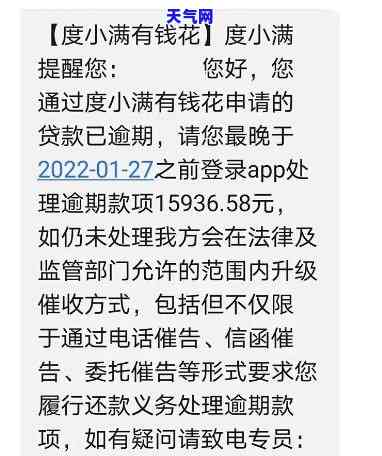 天气网

【度小满有钱花】度小满提醒您： 您好，您通过度小满有钱花申请的贷款已逾期，请您最晚于2022-01-27之前登录app处理逾期款项15936.58元，如仍未处理我方会在法律及监管部门允许的范围内升级催收方式，包括但不仅限于通过电话催告、信函催告、委托催告等形式要求您履行还款义务处理逾期款项，如有疑问请致电专员：